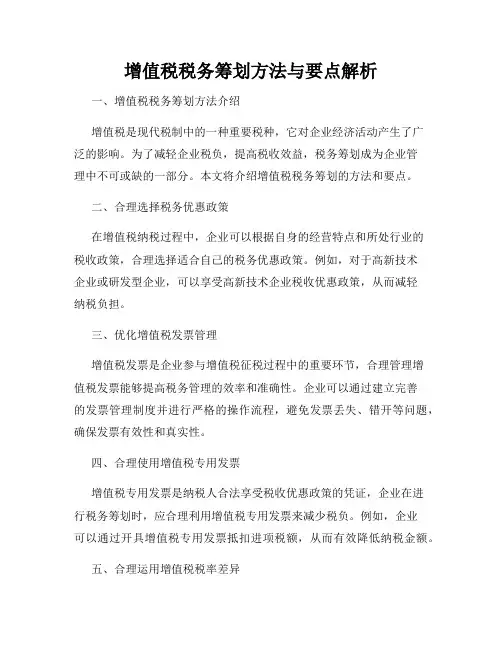 增值税税务筹划方法与要点解析

一、增值税税务筹划方法介绍

增值税是现代税制中的一种重要税种，它对企业经济活动产生了广泛的影响。为了减轻企业税负，提高税收效益，税务筹划成为企业管理中不可或缺的一部分。本文将介绍增值税税务筹划的方法和要点。

二、合理选择税务优惠政策

在增值税纳税过程中，企业可以根据自身的经营特点和所处行业的税收政策，合理选择适合自己的税务优惠政策。例如，对于高新技术企业或研发型企业，可以享受高新技术企业税收优惠政策，从而减轻纳税负担。

三、优化增值税发票管理

增值税发票是企业参与增值税征税过程中的重要环节，合理管理增值税发票能够提高税务管理的效率和准确性。企业可以通过建立完善的发票管理制度并进行严格的操作流程，避免发票丢失、错开等问题，确保发票有效性和真实性。

四、合理使用增值税专用发票

增值税专用发票是纳税人合法享受税收优惠政策的凭证，企业在进行税务筹划时，应合理利用增值税专用发票来减少税负。例如，企业可以通过开具增值税专用发票抵扣进项税额，从而有效降低纳税金额。

五、合理运用增值税税率差异